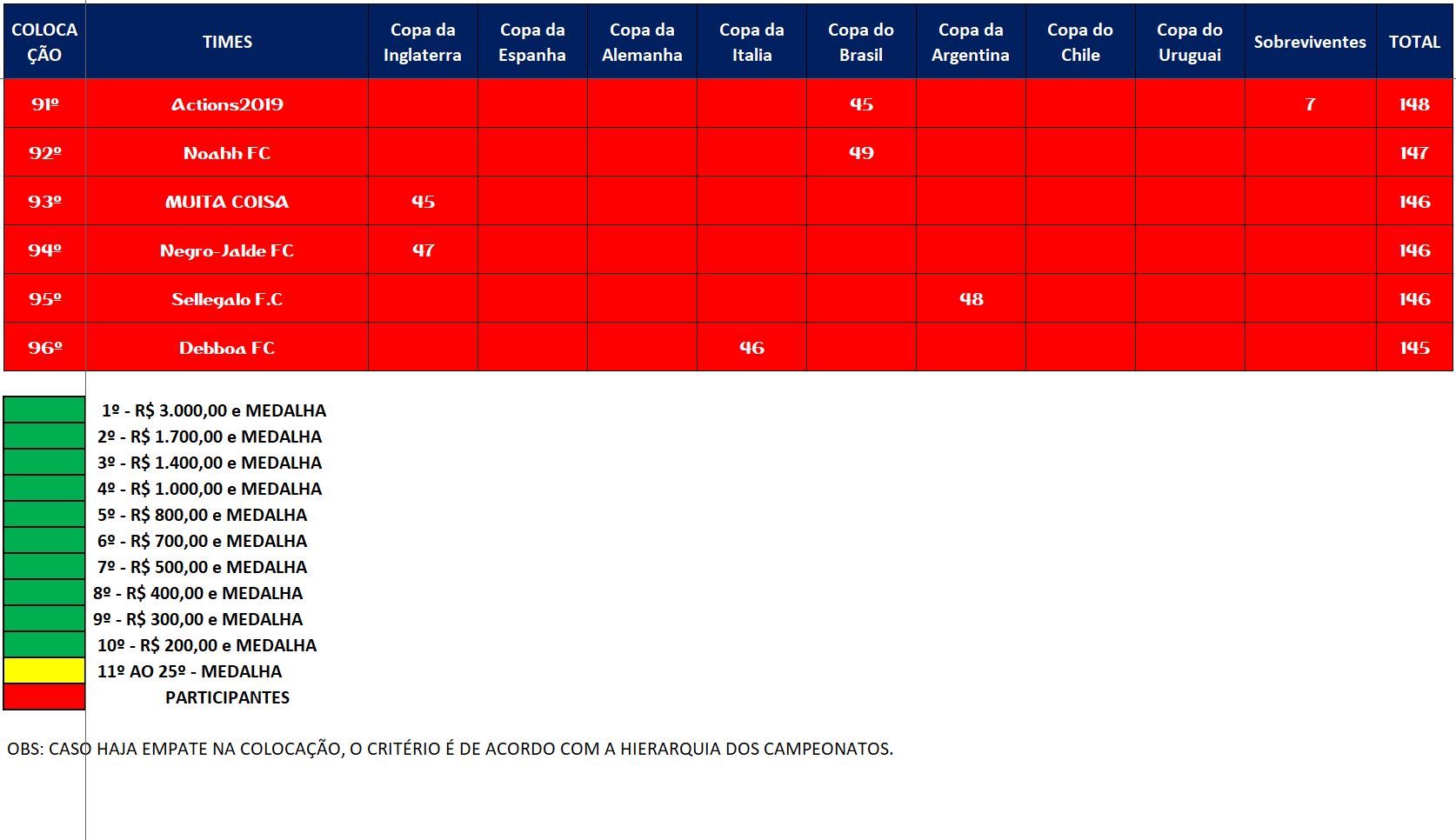 | COLOCAÇÃO | TIMES | Copa da Inglaterra | Copa da Espanha | Copa da Alemanha | Copa da Italia | Copa do Brasil | Copa da Argentina | Copa do Chile | Copa do Uruguai | Sobreviventes | TOTAL |
|---|---|---|---|---|---|---|---|---|---|---|---|
| 91º | Actions2019 | | | | | 45 | | | | 7 | 148 |
| 92º | Noahh FC | | | | | 49 | | | | | 147 |
| 93º | MUITA COISA | 45 | | | | | | | | | 146 |
| 94º | Negro-Jalde FC | 47 | | | | | | | | | 146 |
| 95º | Sellegalo F.C | | | | | | 48 | | | | 146 |
| 96º | Debboa FC | | | | 46 | | | | | | 145 |

1º - R$ 3.000,00 e MEDALHA
2º - R$ 1.700,00 e MEDALHA
3º - R$ 1.400,00 e MEDALHA
4º - R$ 1.000,00 e MEDALHA
5º - R$ 800,00 e MEDALHA
6º - R$ 700,00 e MEDALHA
7º - R$ 500,00 e MEDALHA
8º - R$ 400,00 e MEDALHA
9º - R$ 300,00 e MEDALHA
10º - R$ 200,00 e MEDALHA
11º AO 25º - MEDALHA
PARTICIPANTES

OBS: CASO HAJA EMPATE NA COLOCAÇÃO, O CRITÉRIO É DE ACORDO COM A HIERARQUIA DOS CAMPEONATOS.